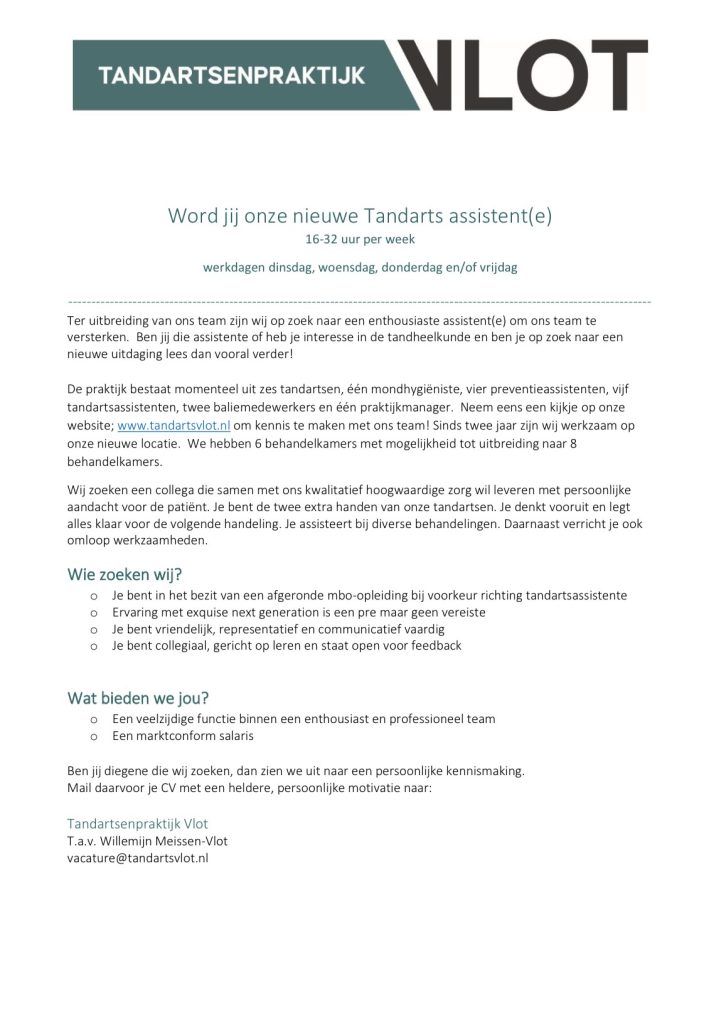 TANDARTSENPRAKTIJK VLOT

Word jij onze nieuwe Tandarts assistent(e)
16-32 uur per week

werkdagen dinsdag, woensdag, donderdag en/of vrijdag

Ter uitbreiding van ons team zijn wij op zoek naar een enthousiaste assistent(e) om ons team te versterken. Ben jij die assistente of heb je interesse in de tandheelkunde en ben je op zoek naar een nieuwe uitdaging lees dan vooral verder!

De praktijk bestaat momenteel uit zes tandartsen, één mondhygiëniste, vier preventieassistenten, vijf tandartsassistenten, twee baliemedewerkers en één praktijkmanager. Neem eens een kijkje op onze website; www.tandartsvlot.nl om kennis te maken met ons team! Sinds twee jaar zijn wij werkzaam op onze nieuwe locatie. We hebben 6 behandelkamers met mogelijkheid tot uitbreiding naar 8 behandelkamers.

Wij zoeken een collega die samen met ons kwalitatief hoogwaardige zorg wil leveren met persoonlijke aandacht voor de patiënt. Je bent de twee extra handen van onze tandartsen. Je denkt vooruit en legt alles klaar voor de volgende handeling. Je assisteert bij diverse behandelingen. Daarnaast verricht je ook omloop werkzaamheden.

Wie zoeken wij?
o Je bent in het bezit van een afgeronde mbo-opleiding bij voorkeur richting tandartsassistente
o Ervaring met exquise next generation is een pre maar geen vereiste
o Je bent vriendelijk, representatief en communicatief vaardig
o Je bent collegiaal, gericht op leren en staat open voor feedback

Wat bieden we jou?
o Een veelzijdige functie binnen een enthousiast en professioneel team
o Een marktconform salaris

Ben jij diegene die wij zoeken, dan zien we uit naar een persoonlijke kennismaking.
Mail daarvoor je CV met een heldere, persoonlijke motivatie naar:

Tandartsenpraktijk Vlot
T.a.v. Willemijn Meissen-Vlot
vacature@tandartsvlot.nl